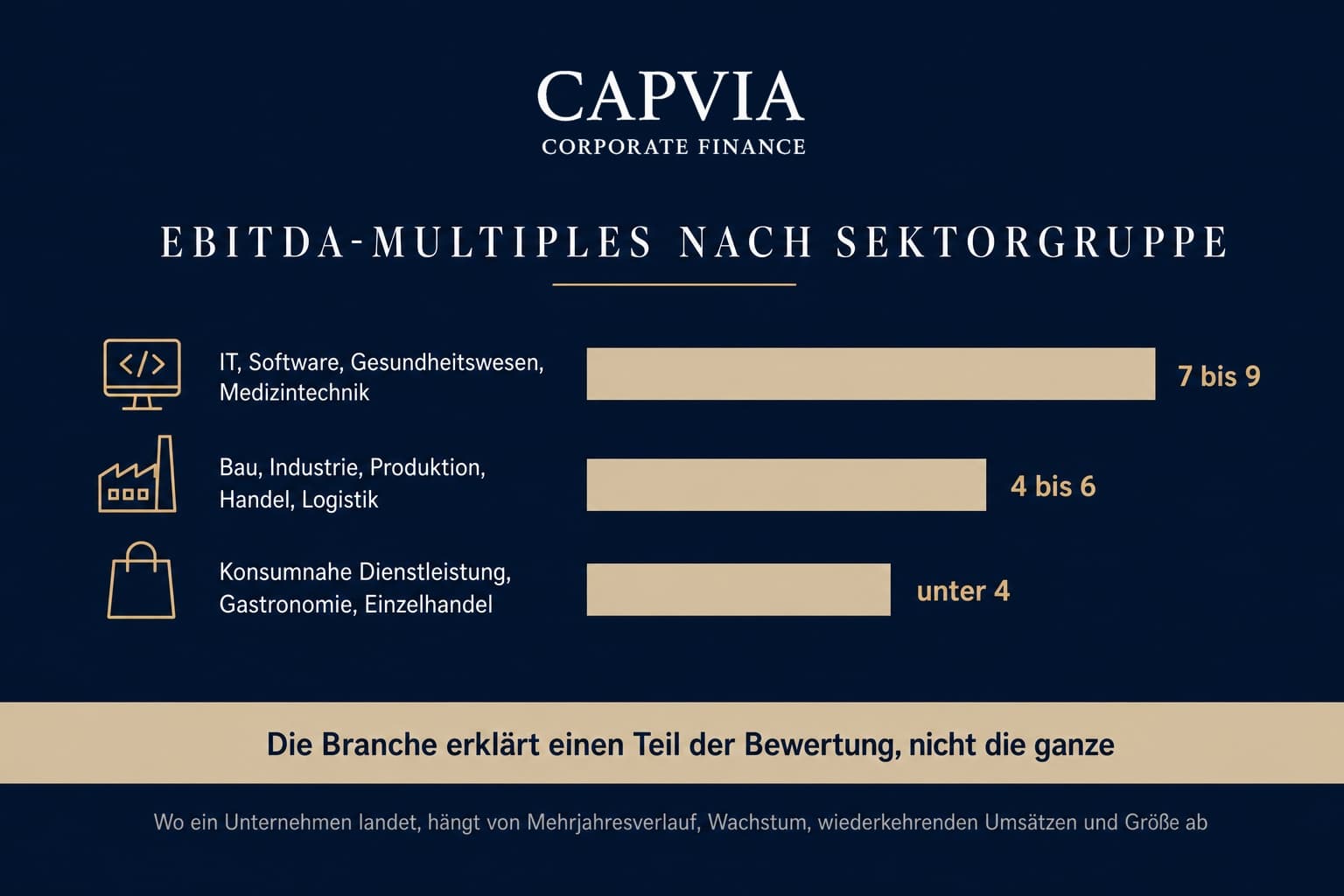 CAPVIA
CORPORATE FINANCE

EBITDA-MULTIPLES NACH SEKTORGRUPPE

</>

IT, Software, Gesundheitswesen, Medizintechnik

7 bis 9

Bau, Industrie, Produktion, Handel, Logistik

4 bis 6

Konsumnahe Dienstleistung, Gastronomie, Einzelhandel

unter 4

Die Branche erklärt einen Teil der Bewertung, nicht die ganze

Wo ein Unternehmen landet, hängt von Mehrjahresverlauf, Wachstum, wiederkehrenden Umsätzen und Größe ab